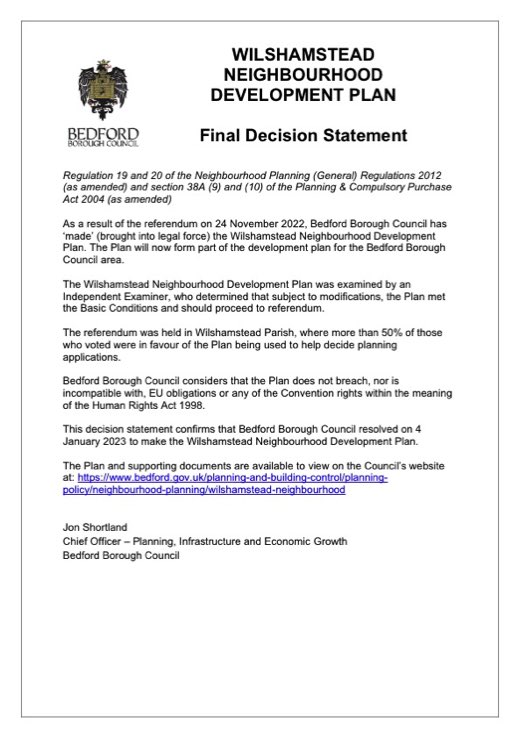 BEDFORD
BOROUGH COUNCIL

WILSHAMSTEAD NEIGHBOURHOOD DEVELOPMENT PLAN

Final Decision Statement

Regulation 19 and 20 of the Neighbourhood Planning (General) Regulations 2012 (as amended) and section 38A (9) and (10) of the Planning & Compulsory Purchase Act 2004 (as amended)

As a result of the referendum on 24 November 2022, Bedford Borough Council has 'made' (brought into legal force) the Wilshamstead Neighbourhood Development Plan. The Plan will now form part of the development plan for the Bedford Borough Council area.

The Wilshamstead Neighbourhood Development Plan was examined by an Independent Examiner, who determined that subject to modifications, the Plan met the Basic Conditions and should proceed to referendum.

The referendum was held in Wilshamstead Parish, where more than 50% of those who voted were in favour of the Plan being used to help decide planning applications.

Bedford Borough Council considers that the Plan does not breach, nor is incompatible with, EU obligations or any of the Convention rights within the meaning of the Human Rights Act 1998.

This decision statement confirms that Bedford Borough Council resolved on 4 January 2023 to make the Wilshamstead Neighbourhood Development Plan.

The Plan and supporting documents are available to view on the Council's website at: https://www.bedford.gov.uk/planning-and-building-control/planning-policy/neighbourhood-planning/wilshamstead-neighbourhood

Jon Shortland
Chief Officer – Planning, Infrastructure and Economic Growth
Bedford Borough Council